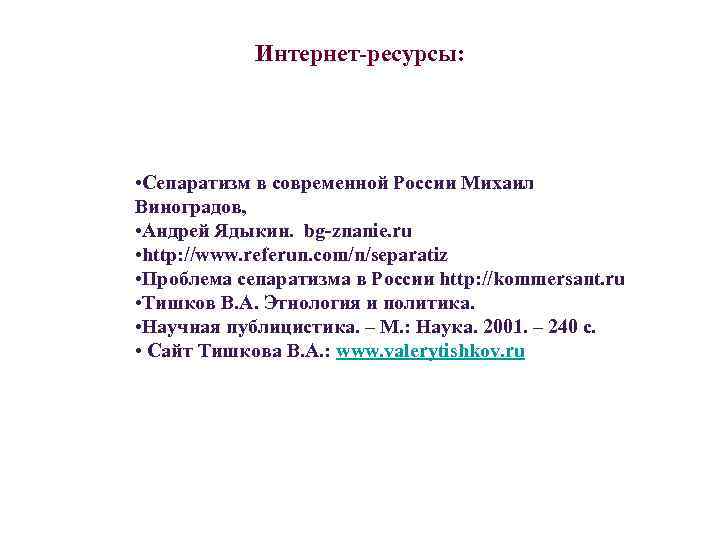 Интернет-ресурсы:

•Сепаратизм в современной России Михаил Виноградов,
•Андрей Ядыкин. bg-znanie.ru
•http://www.referun.com/n/separatiz
•Проблема сепаратизма в России http://kommersant.ru
•Тишков В.А. Этнология и политика.
•Научная публицистика. – М.: Наука. 2001. – 240 с.
• Сайт Тишкова В.А.: www.valerytishkov.ru